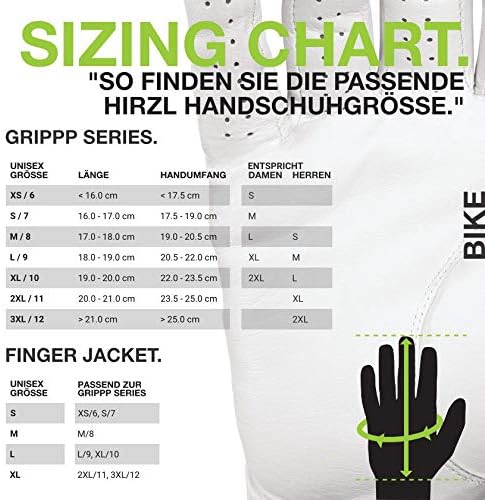 SIZING CHART.

"SO FINDEN SIE DIE PASSENDE HIRZL HANDSCHUHGRÖSSE."

GRIPPP SERIES.

| UNISEX GRÖSSE | LÄNGE | HANDUMFANG | ENTSPRICHT DAMEN | HERREN |
|---|---|---|---|---|
| XS / 6 | < 16.0 cm | < 17.5 cm | S | |
| S / 7 | 16.0 - 17.0 cm | 17.5 - 19.0 cm | M | |
| M / 8 | 17.0 - 18.0 cm | 19.0 - 20.5 cm | L | S |
| L / 9 | 18.0 - 19.0 cm | 20.5 - 22.0 cm | XL | M |
| XL / 10 | 19.0 - 20.0 cm | 22.0 - 23.5 cm | 2XL | L |
| 2XL / 11 | 20.0 - 21.0 cm | 23.5 - 25.0 cm | | XL |
| 3XL / 12 | > 21.0 cm | > 25.0 cm | | 2XL |

BIKE

FINGER JACKET.

| UNISEX GRÖSSE | PASSEND ZUR GRIPPP SERIES |
|---|---|
| S | XS/6, S/7 |
| M | M/8 |
| L | L/9, XL/10 |
| XL | 2XL/11, 3XL/12 |